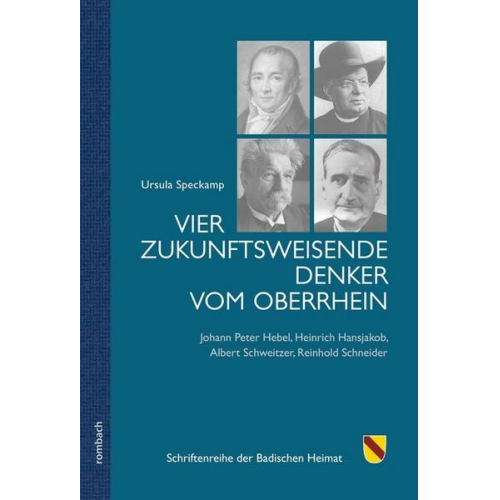 Ursula Speckamp

VIER ZUKUNFTSWEISENDE DENKER VOM OBERRHEIN

Johann Peter Hebel, Heinrich Hansjakob, Albert Schweitzer, Reinhold Schneider

rombach

Schriftenreihe der Badischen Heimat